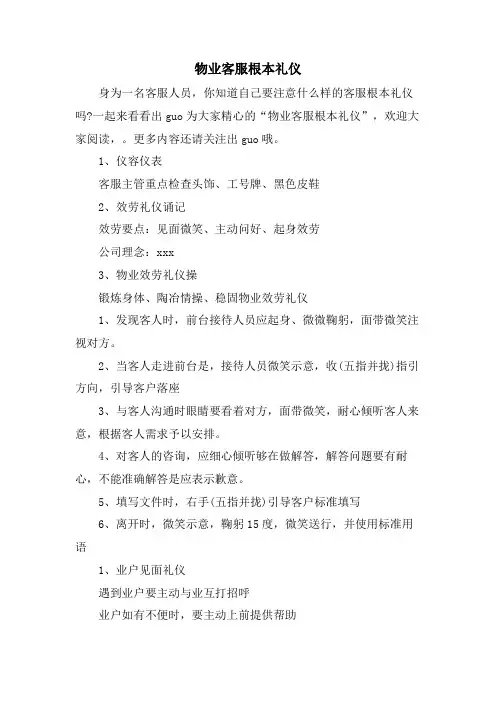 物业客服根本礼仪

身为一名客服人员，你知道自己要注意什么样的客服根本礼仪吗?一起来看看出 guo 为大家精心的“物业客服根本礼仪”，欢迎大家阅读，。更多内容还请关注出 guo 哦。

1、仪容仪表

客服主管重点检查头饰、工号牌、黑色皮鞋

2、效劳礼仪诵记

效劳要点：见面微笑、主动问好、起身效劳

公司理念：xxx

3、物业效劳礼仪操

锻炼身体、陶冶情操、稳固物业效劳礼仪

1、发现客人时，前台接待人员应起身、微微鞠躬，面带微笑注视对方。

2、当客人走进前台是，接待人员微笑示意，收(五指并拢)指引方向，引导客户落座

3、与客人沟通时眼睛要看着对方，面带微笑，耐心倾听客人来意，根据客人需求予以安排。

4、对客人的咨询，应细心倾听够在做解答，解答问题要有耐心，不能准确解答是应表示歉意。

5、填写文件时，右手(五指并拢)引导客户标准填写

6、离开时，微笑示意，鞠躬 15 度，微笑送行，并使用标准用语

1、业户见面礼仪

遇到业户要主动与业互打招呼

业户如有不便时，要主动上前提供帮助